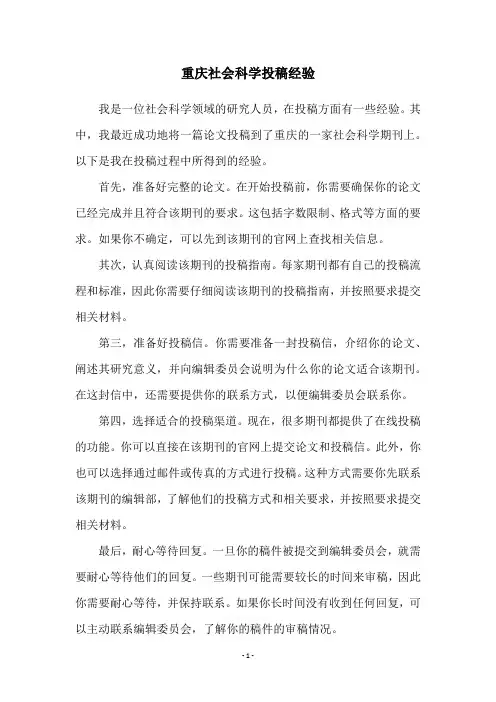 重庆社会科学投稿经验

我是一位社会科学领域的研究人员，在投稿方面有一些经验。其中，我最近成功地将一篇论文投稿到了重庆的一家社会科学期刊上。以下是我在投稿过程中所得到的经验。

首先，准备好完整的论文。在开始投稿前，你需要确保你的论文已经完成并且符合该期刊的要求。这包括字数限制、格式等方面的要求。如果你不确定，可以先到该期刊的官网上查找相关信息。

其次，认真阅读该期刊的投稿指南。每家期刊都有自己的投稿流程和标准，因此你需要仔细阅读该期刊的投稿指南，并按照要求提交相关材料。

第三，准备好投稿信。你需要准备一封投稿信，介绍你的论文、阐述其研究意义，并向编辑委员会说明为什么你的论文适合该期刊。在这封信中，还需要提供你的联系方式，以便编辑委员会联系你。

第四，选择适合的投稿渠道。现在，很多期刊都提供了在线投稿的功能。你可以直接在该期刊的官网上提交论文和投稿信。此外，你也可以选择通过邮件或传真的方式进行投稿。这种方式需要你先联系该期刊的编辑部，了解他们的投稿方式和相关要求，并按照要求提交相关材料。

最后，耐心等待回复。一旦你的稿件被提交到编辑委员会，就需要耐心等待他们的回复。一些期刊可能需要较长的时间来审稿，因此你需要耐心等待，并保持联系。如果你长时间没有收到任何回复，可以主动联系编辑委员会，了解你的稿件的审稿情况。

- 1 -